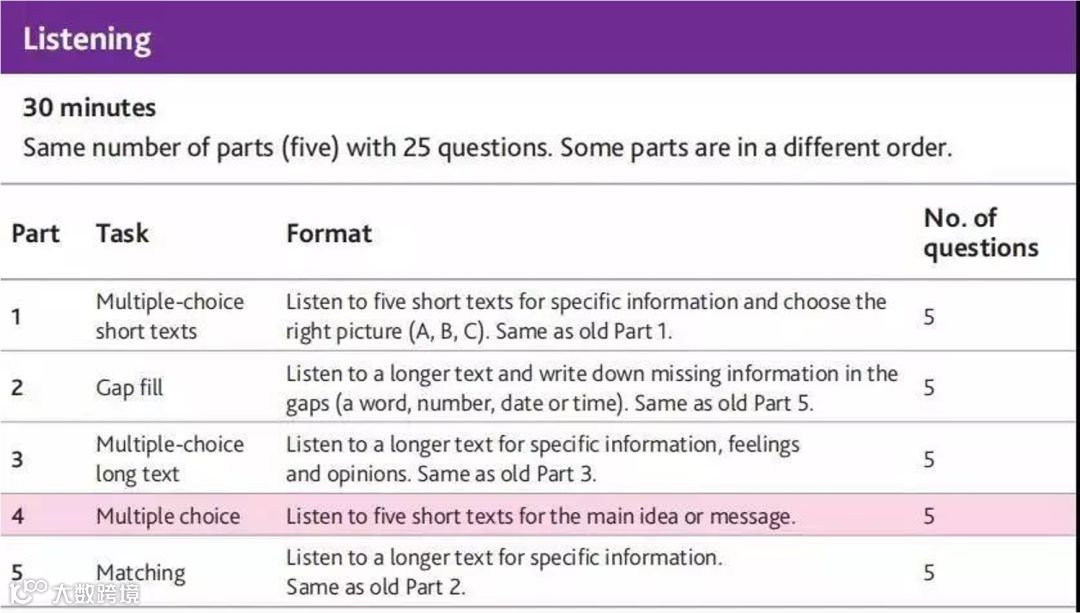 Listening

30 minutes

Same number of parts (five) with 25 questions. Some parts are in a different order.

| Part | Task | Format | No. of questions |
|---|---|---|---|
| 1 | Multiple-choice short texts | Listen to five short texts for specific information and choose the right picture (A, B, C). Same as old Part 1. | 5 |
| 2 | Gap fill | Listen to a longer text and write down missing information in the gaps (a word, number, date or time). Same as old Part 5. | 5 |
| 3 | Multiple-choice long text | Listen to a longer text for specific information, feelings and opinions. Same as old Part 3. | 5 |
| 4 | Multiple choice | Listen to five short texts for the main idea or message. | 5 |
| 5 | Matching | Listen to a longer text for specific information. Same as old Part 2. | 5 |

大数跨境